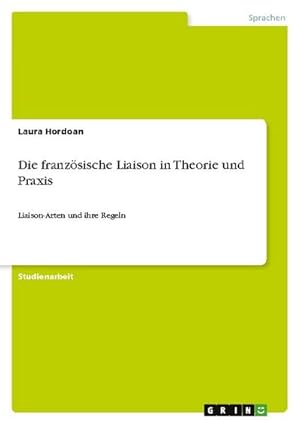 Sprachen

Laura Hordoan

Die französische Liaison in Theorie und Praxis

Liaison-Arten und ihre Regeln

Studienarbeit

GRIN